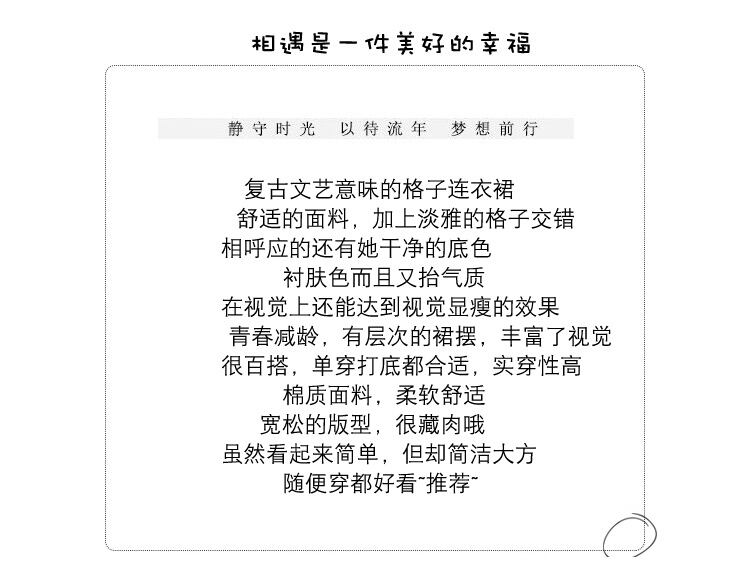 相遇是一件美好的幸福

静守时光 以待流年 梦想前行

复古文艺意味的格子连衣裙
舒适的面料，加上淡雅的格子交错
相呼应的还有她干净的底色
衬肤色而且又抬气质
在视觉上还能达到视觉显瘦的效果
青春减龄，有层次的裙摆，丰富了视觉
很百搭，单穿打底都合适，实穿性高
棉质面料，柔软舒适
宽松的版型，很藏肉哦
虽然看起来简单，但却简洁大方
随便穿都好看~推荐~